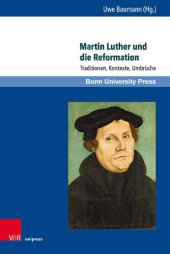 Uwe Baumann (Hg.)

Martin Luther und die Reformation

Traditionen, Kontexte, Umbrüche

Bonn University Press

V&R unipress